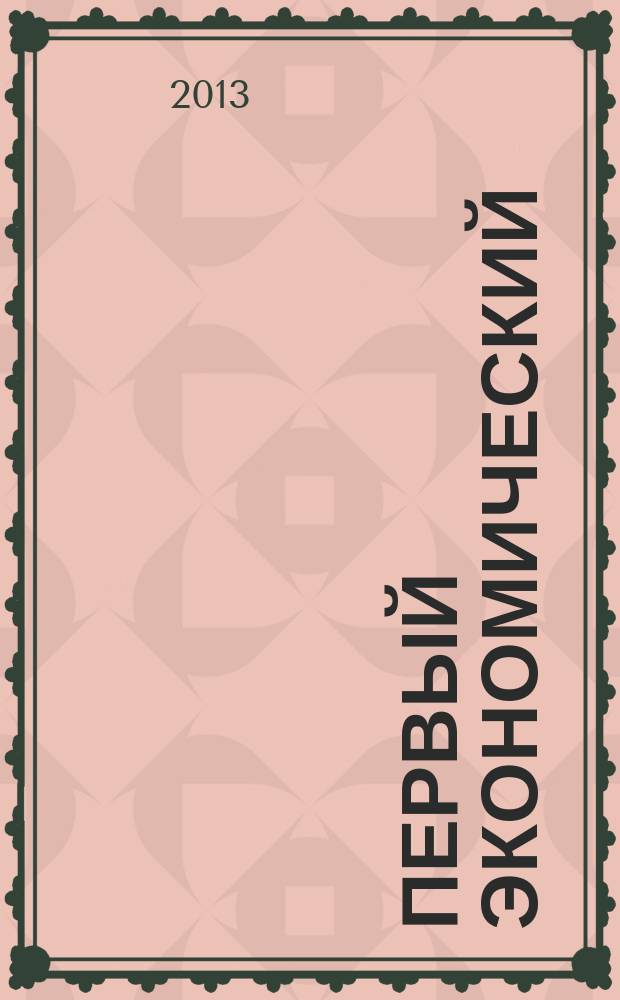 2013

ПЕРВЫЙ ЭКОНОМИЧЕСКИЙ